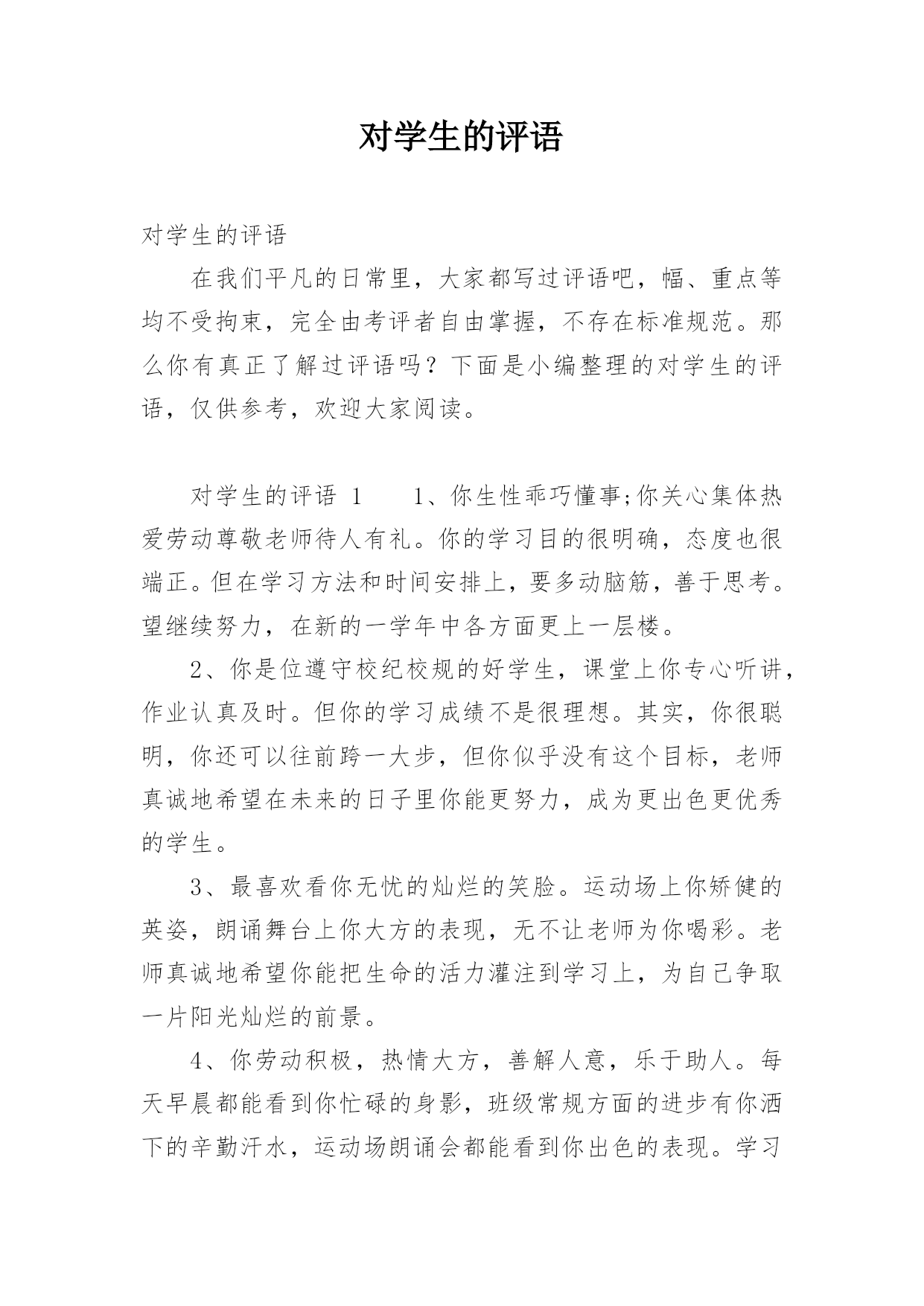 对学生的评语

对学生的评语

在我们平凡的日常里，大家都写过评语吧，幅、重点等均不受拘束，完全由考评者自由掌握，不存在标准规范。那么你有真正了解过评语吗？下面是小编整理的对学生的评语，仅供参考，欢迎大家阅读。

对学生的评语 1　　1、你生性乖巧懂事;你关心集体热爱劳动尊敬老师待人有礼。你的学习目的很明确，态度也很端正。但在学习方法和时间安排上，要多动脑筋，善于思考。望继续努力，在新的一学年中各方面更上一层楼。

2、你是位遵守校纪校规的好学生，课堂上你专心听讲，作业认真及时。但你的学习成绩不是很理想。其实，你很聪明，你还可以往前跨一大步，但你似乎没有这个目标，老师真诚地希望在未来的日子里你能更努力，成为更出色更优秀的学生。

3、最喜欢看你无忧的灿烂的笑脸。运动场上你矫健的英姿，朗诵舞台上你大方的表现，无不让老师为你喝彩。老师真诚地希望你能把生命的活力灌注到学习上，为自己争取一片阳光灿烂的前景。

4、你劳动积极，热情大方，善解人意，乐于助人。每天早晨都能看到你忙碌的身影，班级常规方面的进步有你洒下的辛勤汗水，运动场朗诵会都能看到你出色的表现。学习